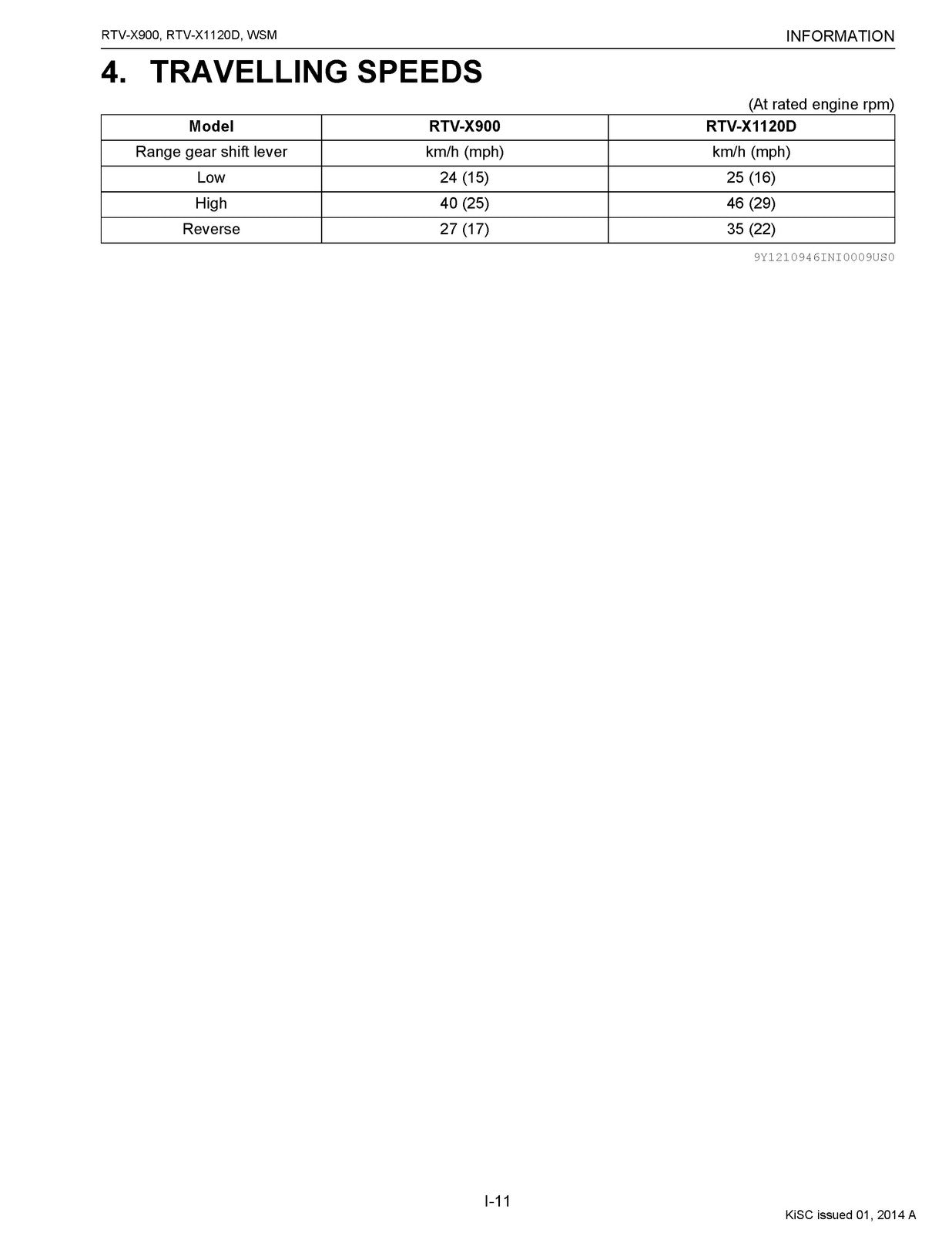 RTV-X900, RTV-X1120D, WSM

INFORMATION

4. TRAVELLING SPEEDS

(At rated engine rpm)

| Model | RTV-X900 | RTV-X1120D |
|---|---|---|
| Range gear shift lever | km/h (mph) | km/h (mph) |
| Low | 24 (15) | 25 (16) |
| High | 40 (25) | 46 (29) |
| Reverse | 27 (17) | 35 (22) |

9Y1210946INI0009US0

I-11

KiSC issued 01, 2014 A